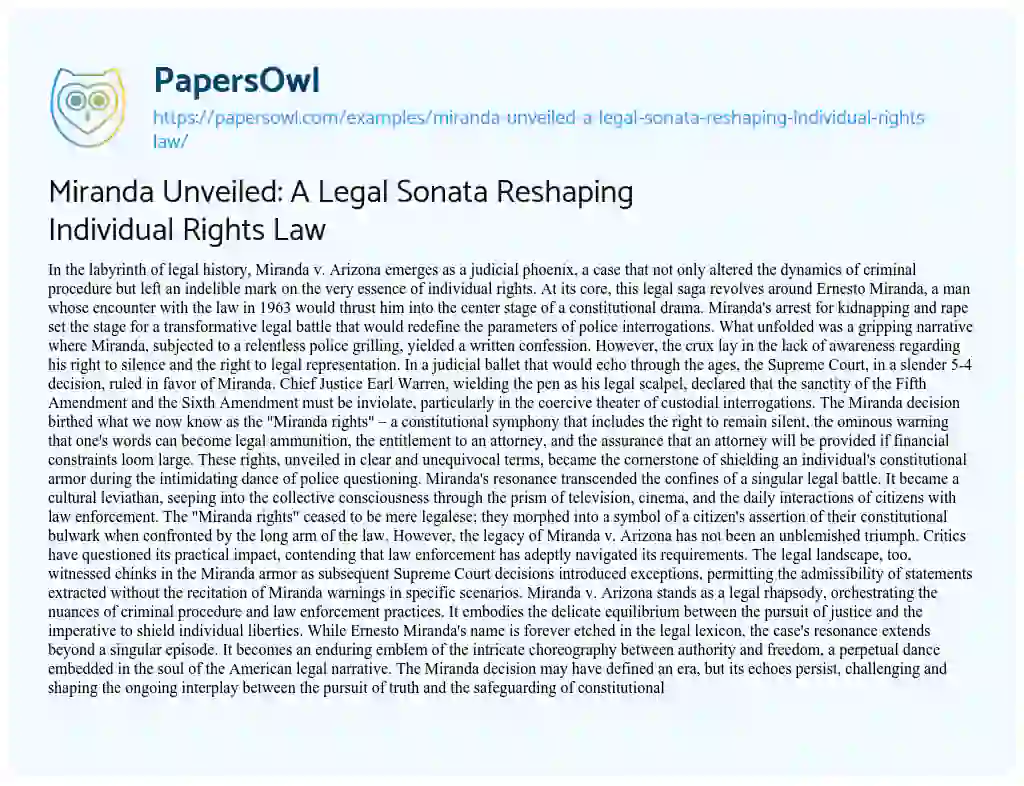 PapersOwl

https://papersowl.com/examples/miranda-unveiled-a-legal-sonata-reshaping-individual-rights-law/

Miranda Unveiled: A Legal Sonata Reshaping Individual Rights Law

In the labyrinth of legal history, Miranda v. Arizona emerges as a judicial phoenix, a case that not only altered the dynamics of criminal procedure but left an indelible mark on the very essence of individual rights. At its core, this legal saga revolves around Ernesto Miranda, a man whose encounter with the law in 1963 would thrust him into the center stage of a constitutional drama. Miranda's arrest for kidnapping and rape set the stage for a transformative legal battle that would redefine the parameters of police interrogations. What unfolded was a gripping narrative where Miranda, subjected to a relentless police grilling, yielded a written confession. However, the crux lay in the lack of awareness regarding his right to silence and the right to legal representation. In a judicial ballet that would echo through the ages, the Supreme Court, in a slender 5-4 decision, ruled in favor of Miranda. Chief Justice Earl Warren, wielding the pen as his legal scalpel, declared that the sanctity of the Fifth Amendment and the Sixth Amendment must be inviolate, particularly in the coercive theater of custodial interrogations. The Miranda decision birthed what we now know as the "Miranda rights" – a constitutional symphony that includes the right to remain silent, the ominous warning that one's words can become legal ammunition, the entitlement to an attorney, and the assurance that an attorney will be provided if financial constraints loom large. These rights, unveiled in clear and unequivocal terms, became the cornerstone of shielding an individual's constitutional armor during the intimidating dance of police questioning. Miranda's resonance transcended the confines of a singular legal battle. It became a cultural leviathan, seeping into the collective consciousness through the prism of television, cinema, and the daily interactions of citizens with law enforcement. The "Miranda rights" ceased to be mere legalese; they morphed into a symbol of a citizen's assertion of their constitutional bulwark when confronted by the long arm of the law. However, the legacy of Miranda v. Arizona has not been an unblemished triumph. Critics have questioned its practical impact, contending that law enforcement has adeptly navigated its requirements. The legal landscape, too, witnessed chinks in the Miranda armor as subsequent Supreme Court decisions introduced exceptions, permitting the admissibility of statements extracted without the recitation of Miranda warnings in specific scenarios. Miranda v. Arizona stands as a legal rhapsody, orchestrating the nuances of criminal procedure and law enforcement practices. It embodies the delicate equilibrium between the pursuit of justice and the imperative to shield individual liberties. While Ernesto Miranda's name is forever etched in the legal lexicon, the case's resonance extends beyond a singular episode. It becomes an enduring emblem of the intricate choreography between authority and freedom, a perpetual dance embedded in the soul of the American legal narrative. The Miranda decision may have defined an era, but its echoes persist, challenging and shaping the ongoing interplay between the pursuit of truth and the safeguarding of constitutional